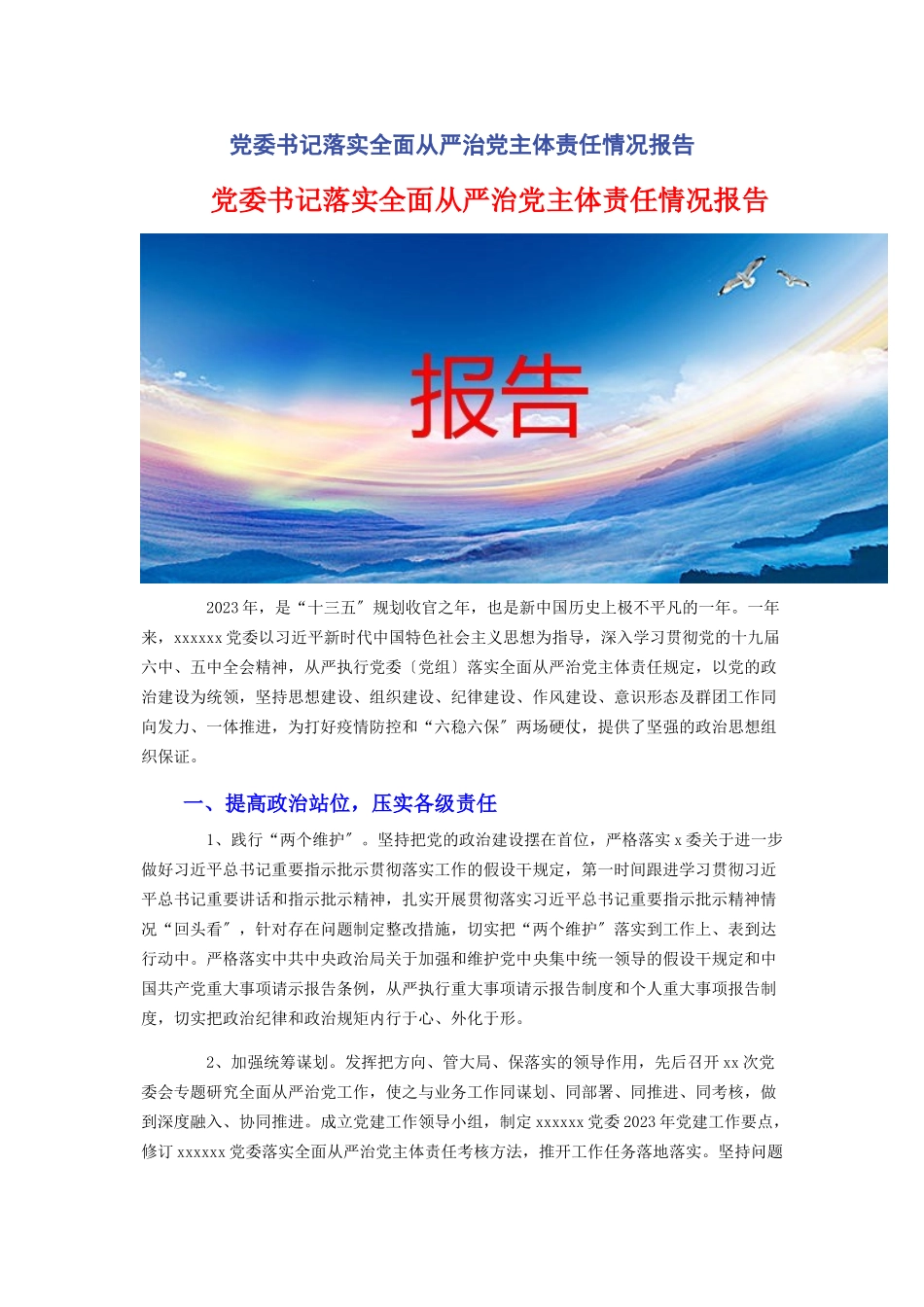 党委书记落实全面从严治党主体责任情况报告

党委书记落实全面从严治党主体责任情况报告

报告

2023年，是“十三五″规划收官之年，也是新中国历史上极不平凡的一年。一年来，xxxxxx党委以习近平新时代中国特色社会主义思想为指导，深入学习贯彻党的十九届六中、五中全会精神，从严执行党委〔党组〕落实全面从严治党主体责任规定，以党的政治建设为统领，坚持思想建设、组织建设、纪律建设、作风建设、意识形态及群团工作同向发力、一体推进，为打好疫情防控和“六稳六保″两场硬仗，提供了坚强的政治思想组织保证。

一、提高政治站位，压实各级责任

1、践行“两个维护″。坚持把党的政治建设摆在首位，严格落实x委关于进一步做好习近平总书记重要指示批示贯彻落实工作的假设干规定，第一时间跟进学习贯彻习近平总书记重要讲话和指示批示精神，扎实开展贯彻落实习近平总书记重要指示批示精神情况“回头看″，针对存在问题制定整改措施，切实把“两个维护″落实到工作上、表到达行动中。严格落实中共中央政治局关于加强和维护党中央集中统一领导的假设干规定和中国共产党重大事项请示报告条例，从严执行重大事项请示报告制度和个人重大事项报告制度，切实把政治纪律和政治规矩内行于心、外化于形。

2、加强统筹谋划。发挥把方向、管大局、保落实的领导作用，先后召开xx次党委会专题研究全面从严治党工作，使之与业务工作同谋划、同部署、同推进、同考核，做到深度融入、协同推进。成立党建工作领导小组，制定xxxxxx党委2023年党建工作要点，修订xxxxxx党委落实全面从严治党主体责任考核方法，推开工作任务落地落实。坚持问题